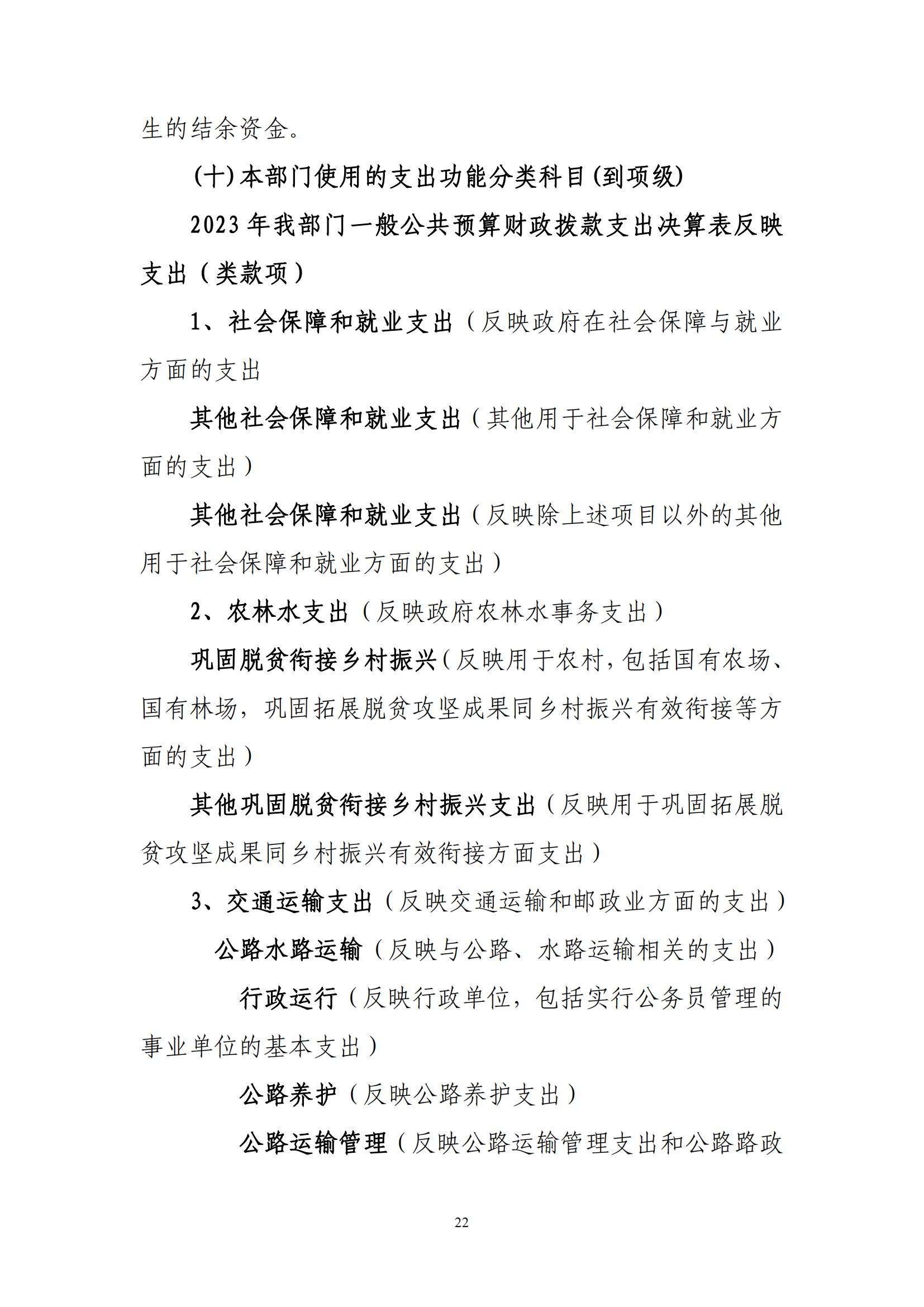 生的结余资金。

(十)本部门使用的支出功能分类科目(到项级)

2023年我部门一般公共预算财政拨款支出决算表反映支出（类款项）

1、社会保障和就业支出（反映政府在社会保障与就业方面的支出

其他社会保障和就业支出（其他用于社会保障和就业方面的支出）

其他社会保障和就业支出（反映除上述项目以外的其他用于社会保障和就业方面的支出）

2、农林水支出（反映政府农林水事务支出）

巩固脱贫衔接乡村振兴（反映用于农村，包括国有农场、国有林场，巩固拓展脱贫攻坚成果同乡村振兴有效衔接等方面的支出）

其他巩固脱贫衔接乡村振兴支出（反映用于巩固拓展脱贫攻坚成果同乡村振兴有效衔接方面支出）

3、交通运输支出（反映交通运输和邮政业方面的支出）

公路水路运输（反映与公路、水路运输相关的支出）

行政运行（反映行政单位，包括实行公务员管理的事业单位的基本支出）

公路养护（反映公路养护支出）

公路运输管理（反映公路运输管理支出和公路路政

22